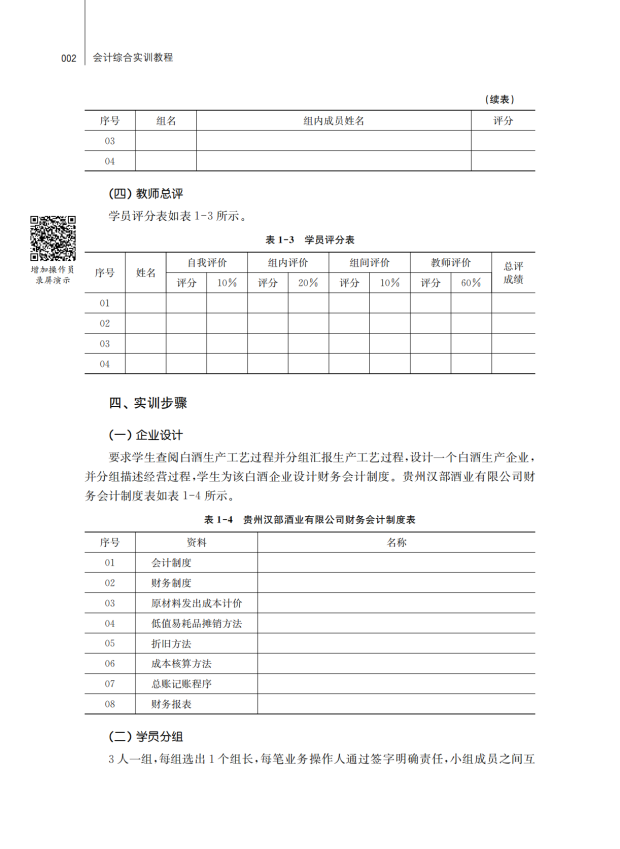 002 会计综合实训教程

（续表）

| 序号 | 组名 | 组内成员姓名 | 评分 |
|---|---|---|---|
| 03 | | | |
| 04 | | | |

（四）教师总评

学员评分表如表 1-3 所示。

增加操作员录屏演示

表 1-3 学员评分表

| 序号 | 姓名 | 自我评价 评分 | 自我评价 10% | 组内评价 评分 | 组内评价 20% | 组间评价 评分 | 组间评价 10% | 教师评价 评分 | 教师评价 60% | 总评成绩 |
|---|---|---|---|---|---|---|---|---|---|---|
| 01 | | | | | | | | | | |
| 02 | | | | | | | | | | |
| 03 | | | | | | | | | | |
| 04 | | | | | | | | | | |

四、实训步骤

（一）企业设计

要求学生查阅白酒生产工艺过程并分组汇报生产工艺过程，设计一个白酒生产企业，并分组描述经营过程，学生为该白酒企业设计财务会计制度。贵州汉部酒业有限公司财务会计制度表如表 1-4 所示。

表 1-4 贵州汉部酒业有限公司财务会计制度表

| 序号 | 资料 | 名称 |
|---|---|---|
| 01 | 会计制度 | |
| 02 | 财务制度 | |
| 03 | 原材料发出成本计价 | |
| 04 | 低值易耗品摊销方法 | |
| 05 | 折旧方法 | |
| 06 | 成本核算方法 | |
| 07 | 总账记账程序 | |
| 08 | 财务报表 | |

（二）学员分组

3 人一组，每组选出 1 个组长，每笔业务操作人通过签字明确责任，小组成员之间互